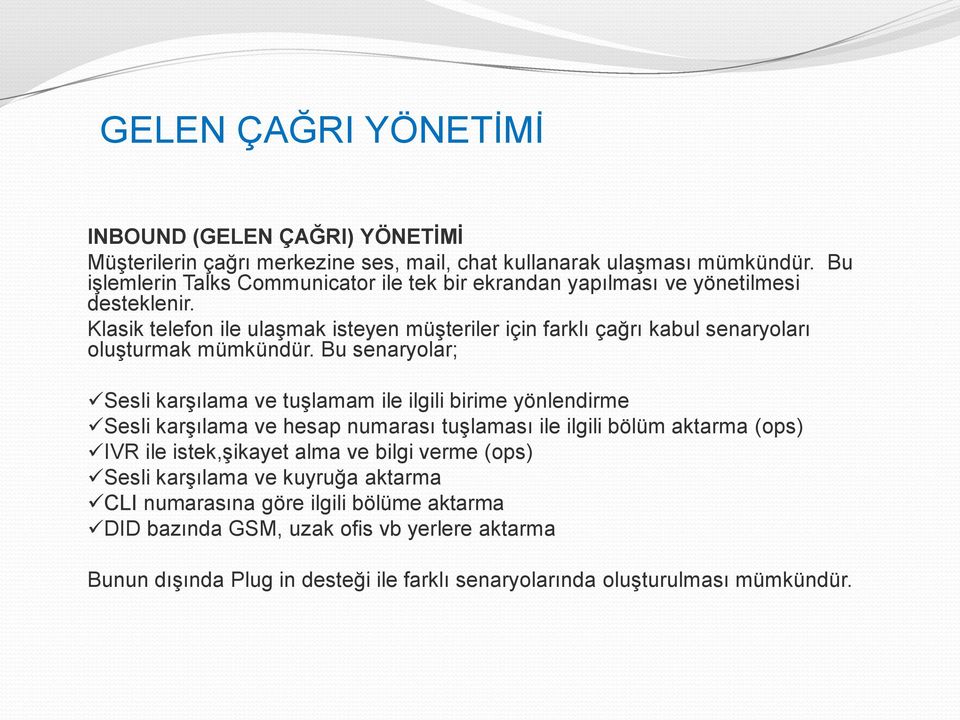 GELEN ÇAĞRI YÖNETİMİ

INBOUND (GELEN ÇAĞRI) YÖNETİMİ
Müşterilerin çağrı merkezine ses, mail, chat kullanarak ulaşması mümkündür. Bu işlemlerin Talks Communicator ile tek bir ekrandan yapılması ve yönetilmesi desteklenir.
Klasik telefon ile ulaşmak isteyen müşteriler için farklı çağrı kabul senaryoları oluşturmak mümkündür. Bu senaryolar;

✓Sesli karşılama ve tuşlamam ile ilgili birime yönlendirme
✓Sesli karşılama ve hesap numarası tuşlaması ile ilgili bölüm aktarma (ops)
✓IVR ile istek,şikayet alma ve bilgi verme (ops)
✓Sesli karşılama ve kuyruğa aktarma
✓CLI numarasına göre ilgili bölüme aktarma
✓DID bazında GSM, uzak ofis vb yerlere aktarma

Bunun dışında Plug in desteği ile farklı senaryolarında oluşturulması mümkündür.